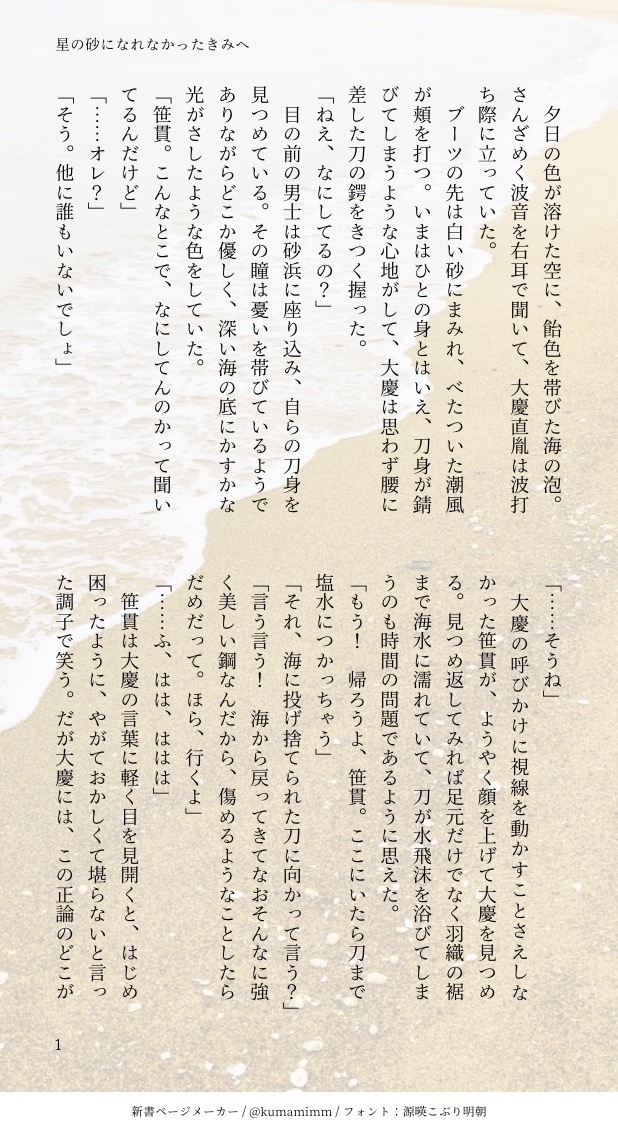 星の砂になれなかったきみへ

夕日の色が溶けた空に、飴色を帯びた海の泡。さんざめく波音を右耳で聞いて、大慶直胤は波打ち際に立っていた。

ブーツの先は白い砂にまみれ、べたついた潮風が頬を打つ。いまはひとの身とはいえ、刀身が錆びてしまうような心地がして、大慶は思わず腰に差した刀の鍔をきつく握った。

「ねえ、なにしてるの?」

目の前の男士は砂浜に座り込み、自らの刀身を見つめている。その瞳は憂いを帯びているようでありながらどこか優しく、深い海の底にかすかな光がさしたような色をしていた。

「笹貫。こんなとこで、なにしてんのかって聞いてるんだけど」

「……オレ?」

「そう。他に誰もいないでしょ」

「……そうね」

大慶の呼びかけに視線を動かすことさえしなかった笹貫が、ようやく顔を上げて大慶を見つめる。見つめ返してみれば足元だけでなく羽織の裾まで海水に濡れていて、刀が水飛沫を浴びてしまうのも時間の問題であるように思えた。

「もう! 帰ろうよ、笹貫。ここにいたら刀まで塩水につかっちゃう」

「それ、海に投げ捨てられた刀に向かって言う?」

「言う言う! 海から戻ってきてなおそんなに強く美しい鋼なんだから、傷めるようなことしたらだめだって。ほら、行くよ」

「……ふ、はは、ははは」

笹貫は大慶の言葉に軽く目を見開くと、はじめ困ったように、やがておかしくて堪らないと言った調子で笑う。だが大慶には、この正論のどこが

1

新書ページメーカー / @kumamimm / フォント:源暎こぶり明朝